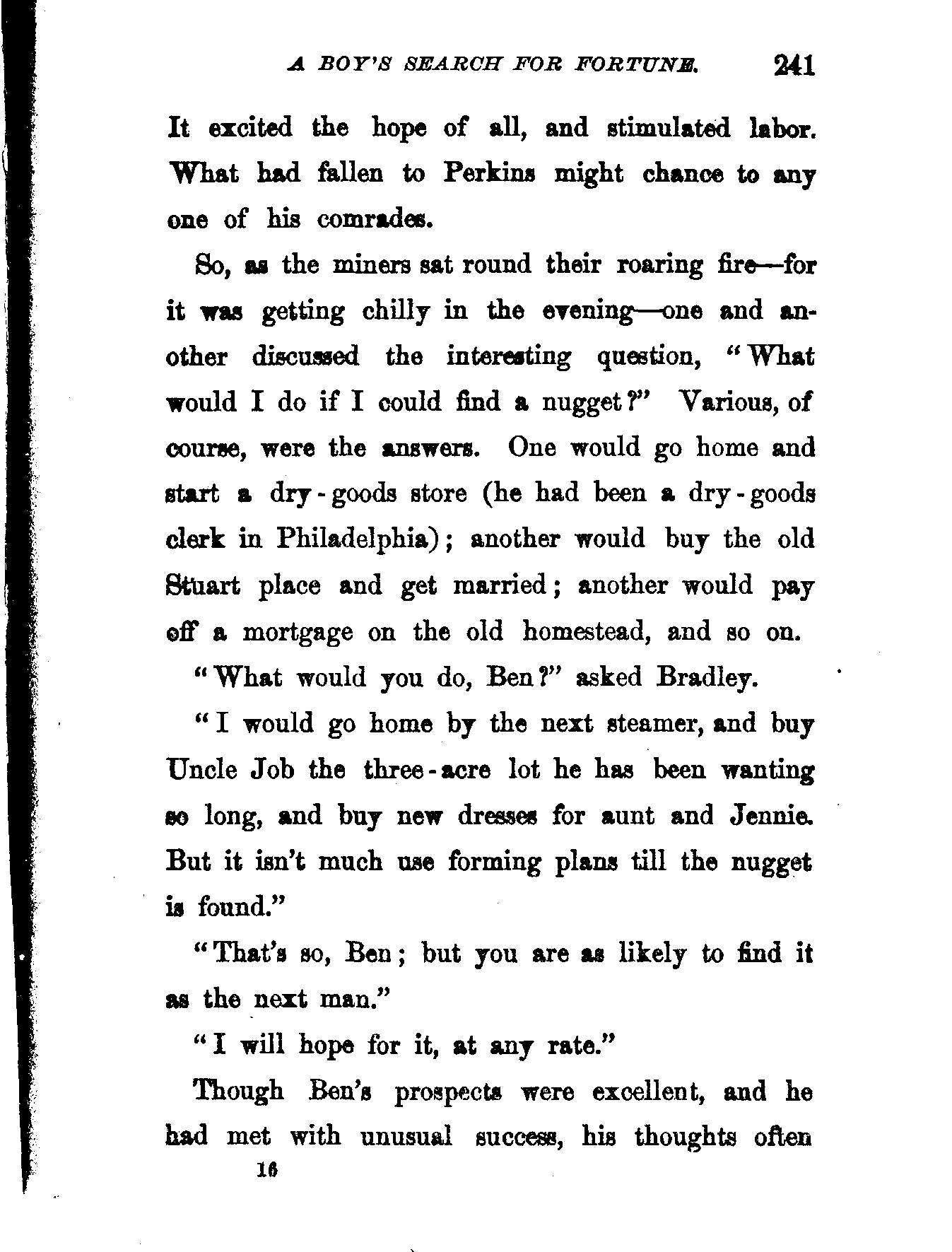 A BOY'S SEARCH FOR FORTUNE. 241

It excited the hope of all, and stimulated labor. What had fallen to Perkins might chance to any one of his comrades.

So, as the miners sat round their roaring fire—for it was getting chilly in the evening—one and another discussed the interesting question, "What would I do if I could find a nugget?" Various, of course, were the answers. One would go home and start a dry-goods store (he had been a dry-goods clerk in Philadelphia); another would buy the old Stuart place and get married; another would pay off a mortgage on the old homestead, and so on.

"What would you do, Ben?" asked Bradley.

"I would go home by the next steamer, and buy Uncle Job the three-acre lot he has been wanting so long, and buy new dresses for aunt and Jennie. But it isn't much use forming plans till the nugget is found."

"That's so, Ben; but you are as likely to find it as the next man."

"I will hope for it, at any rate."

Though Ben's prospects were excellent, and he had met with unusual success, his thoughts often

16